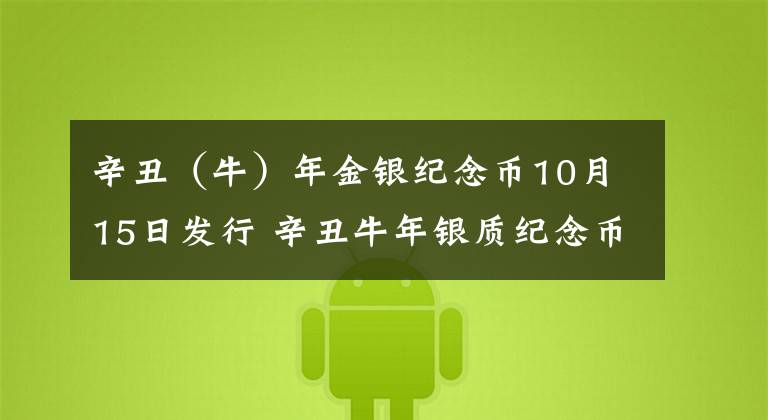 辛丑（牛）年金银纪念币10月15日发行 辛丑牛年银质纪念币